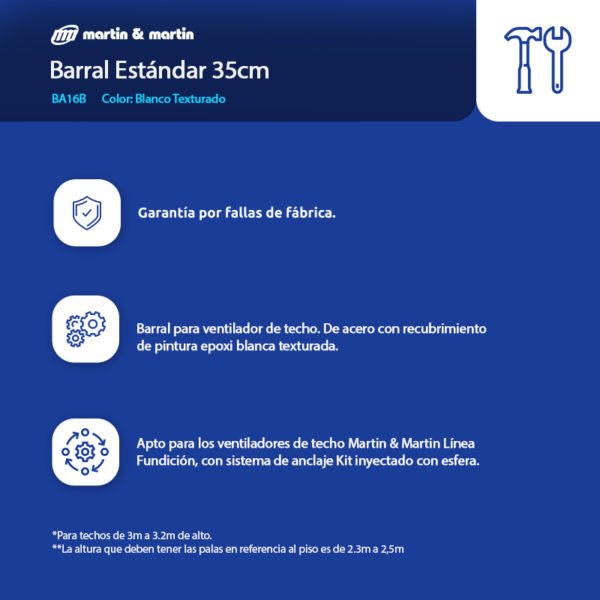 martin & martin

Barral Estándar 35cm

BA16B Color: Blanco Texturado

Garantía por fallas de fábrica.

Barral para ventilador de techo. De acero con recubrimiento de pintura epoxi blanca texturada.

Apto para los ventiladores de techo Martin & Martin Línea Fundición, con sistema de anclaje Kit inyectado con esfera.

*Para techos de 3m a 3.2m de alto.
**La altura que deben tener las palas en referencia al piso es de 2.3m a 2,5m